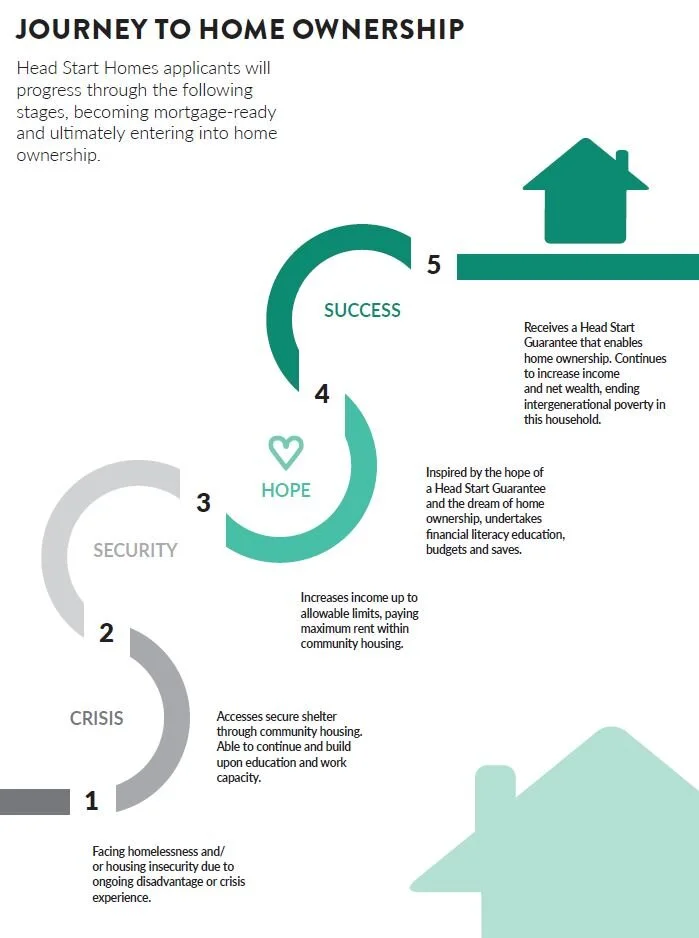 JOURNEY TO HOME OWNERSHIP

Head Start Homes applicants will progress through the following stages, becoming mortgage-ready and ultimately entering into home ownership.

5

SUCCESS

Receives a Head Start Guarantee that enables home ownership. Continues to increase income and net wealth, ending intergenerational poverty in this household.

4

HOPE

Inspired by the hope of a Head Start Guarantee and the dream of home ownership, undertakes financial literacy education, budgets and saves.

3

SECURITY

Increases income up to allowable limits, paying maximum rent within community housing.

2

CRISIS

Accesses secure shelter through community housing. Able to continue and build upon education and work capacity.

1

Facing homelessness and/ or housing insecurity due to ongoing disadvantage or crisis experience.